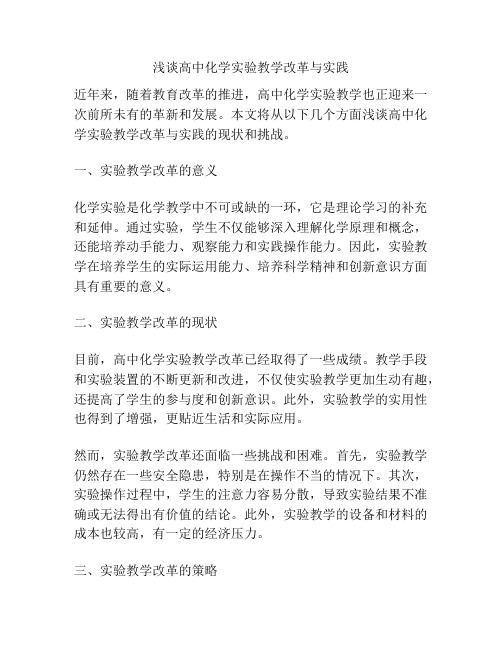 浅谈高中化学实验教学改革与实践

近年来，随着教育改革的推进，高中化学实验教学也正迎来一次前所未有的革新和发展。本文将从以下几个方面浅谈高中化学实验教学改革与实践的现状和挑战。

一、实验教学改革的意义

化学实验是化学教学中不可或缺的一环，它是理论学习的补充和延伸。通过实验，学生不仅能够深入理解化学原理和概念，还能培养动手能力、观察能力和实践操作能力。因此，实验教学在培养学生的实际运用能力、培养科学精神和创新意识方面具有重要的意义。

二、实验教学改革的现状

目前，高中化学实验教学改革已经取得了一些成绩。教学手段和实验装置的不断更新和改进，不仅使实验教学更加生动有趣，还提高了学生的参与度和创新意识。此外，实验教学的实用性也得到了增强，更贴近生活和实际应用。

然而，实验教学改革还面临一些挑战和困难。首先，实验教学仍然存在一些安全隐患，特别是在操作不当的情况下。其次，实验操作过程中，学生的注意力容易分散，导致实验结果不准确或无法得出有价值的结论。此外，实验教学的设备和材料的成本也较高，有一定的经济压力。

三、实验教学改革的策略